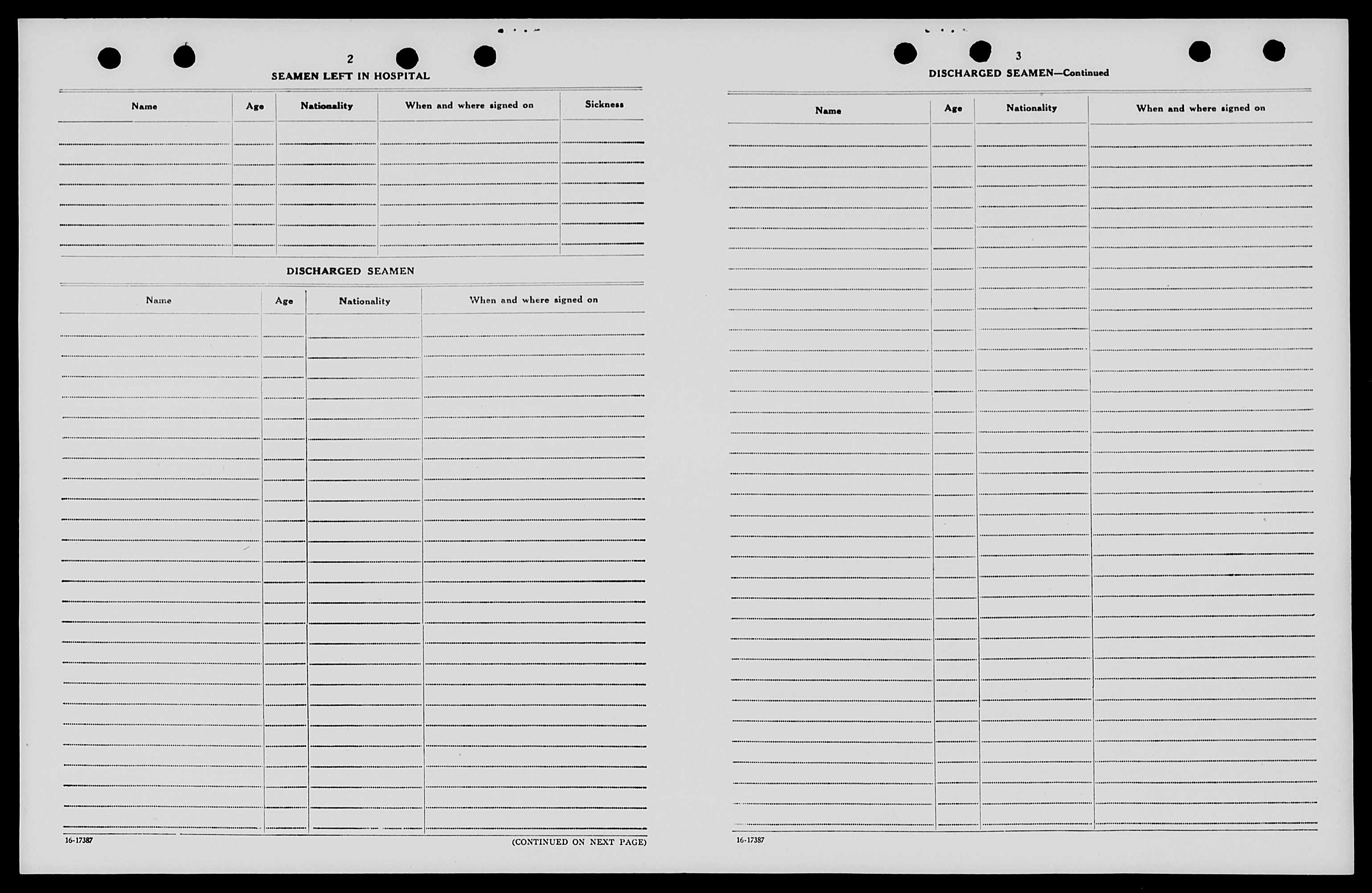 2

SEAMEN LEFT IN HOSPITAL

| Name | Age | Nationality | When and where signed on | Sickness |
|---|---|---|---|---|

DISCHARGED SEAMEN

| Name | Age | Nationality | When and where signed on |
|---|---|---|---|

16-17387

(CONTINUED ON NEXT PAGE)

3

DISCHARGED SEAMEN—Continued

| Name | Age | Nationality | When and where signed on |
|---|---|---|---|

16-17387